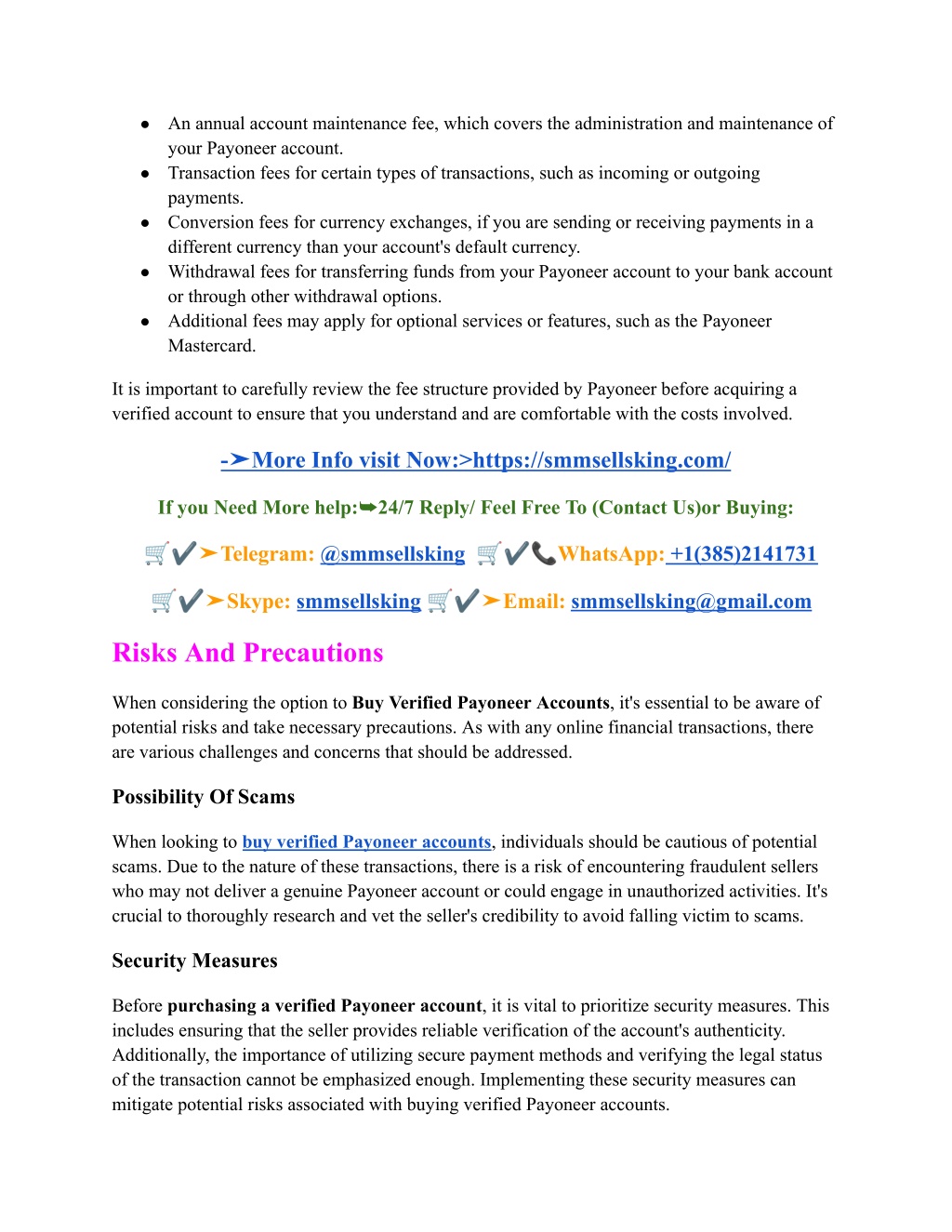 ● An annual account maintenance fee, which covers the administration and maintenance of your Payoneer account.
● Transaction fees for certain types of transactions, such as incoming or outgoing payments.
● Conversion fees for currency exchanges, if you are sending or receiving payments in a different currency than your account's default currency.
● Withdrawal fees for transferring funds from your Payoneer account to your bank account or through other withdrawal options.
● Additional fees may apply for optional services or features, such as the Payoneer Mastercard.

It is important to carefully review the fee structure provided by Payoneer before acquiring a verified account to ensure that you understand and are comfortable with the costs involved.

-➤More Info visit Now:>https://smmsellsking.com/

If you Need More help:➥24/7 Reply/ Feel Free To (Contact Us)or Buying:

🛒✔️➤Telegram: @smmsellsking 🛒✔️📞WhatsApp: +1(385)2141731

🛒✔️➤Skype: smmsellsking 🛒✔️➤Email: smmsellsking@gmail.com

Risks And Precautions

When considering the option to Buy Verified Payoneer Accounts, it's essential to be aware of potential risks and take necessary precautions. As with any online financial transactions, there are various challenges and concerns that should be addressed.

Possibility Of Scams

When looking to buy verified Payoneer accounts, individuals should be cautious of potential scams. Due to the nature of these transactions, there is a risk of encountering fraudulent sellers who may not deliver a genuine Payoneer account or could engage in unauthorized activities. It's crucial to thoroughly research and vet the seller's credibility to avoid falling victim to scams.

Security Measures

Before purchasing a verified Payoneer account, it is vital to prioritize security measures. This includes ensuring that the seller provides reliable verification of the account's authenticity. Additionally, the importance of utilizing secure payment methods and verifying the legal status of the transaction cannot be emphasized enough. Implementing these security measures can mitigate potential risks associated with buying verified Payoneer accounts.